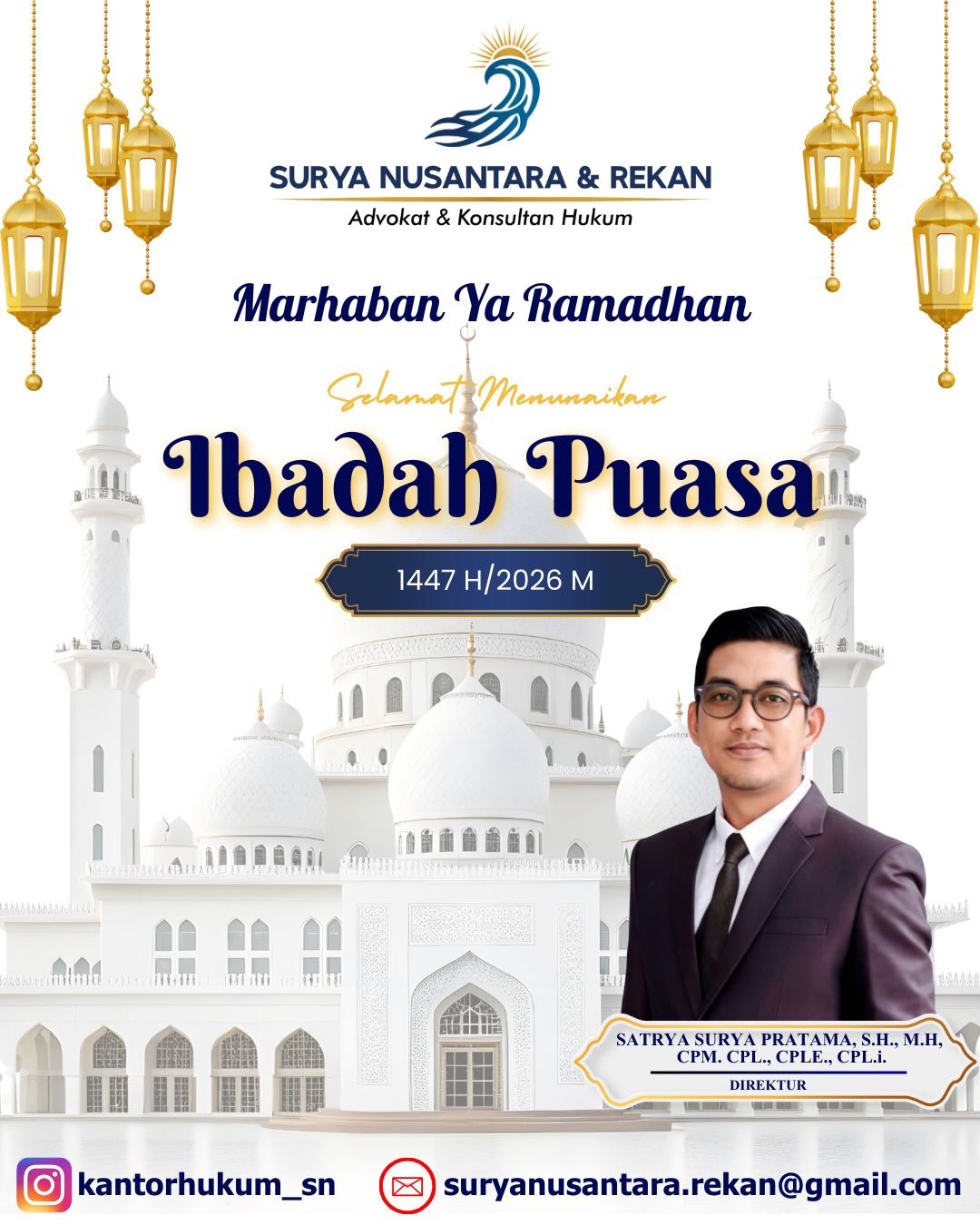 SURYA NUSANTARA & REKAN
Advokat & Konsultan Hukum

Marhaban Ya Ramadhan

Selamat Menunaikan
Ibadah Puasa

1447 H/2026 M

SATRYA SURYA PRATAMA, S.H., M.H, CPM. CPL., CPLE., CPL.i.
DIREKTUR

kantorhukum_sn
suryanusantara.rekan@gmail.com